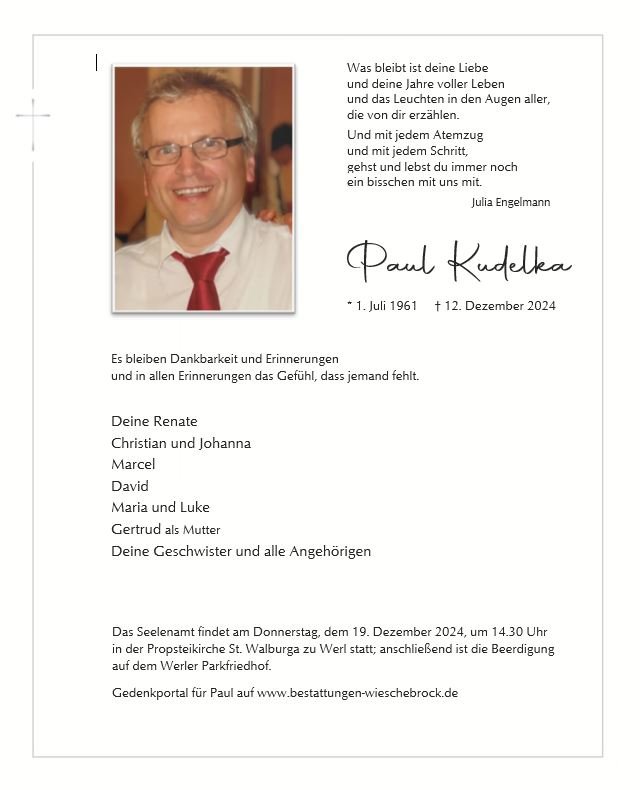 Was bleibt ist deine Liebe
und deine Jahre voller Leben
und das Leuchten in den Augen aller,
die von dir erzählen.

Und mit jedem Atemzug
und mit jedem Schritt,
gehst und lebst du immer noch
ein bisschen mit uns mit.

Julia Engelmann

Paul Kudelka

* 1. Juli 1961 † 12. Dezember 2024

Es bleiben Dankbarkeit und Erinnerungen
und in allen Erinnerungen das Gefühl, dass jemand fehlt.

Deine Renate
Christian und Johanna
Marcel
David
Maria und Luke
Gertrud als Mutter
Deine Geschwister und alle Angehörigen

Das Seelenamt findet am Donnerstag, dem 19. Dezember 2024, um 14.30 Uhr in der Propsteikirche St. Walburga zu Werl statt; anschließend ist die Beerdigung auf dem Werler Parkfriedhof.

Gedenkportal für Paul auf www.bestattungen-wieschebrock.de